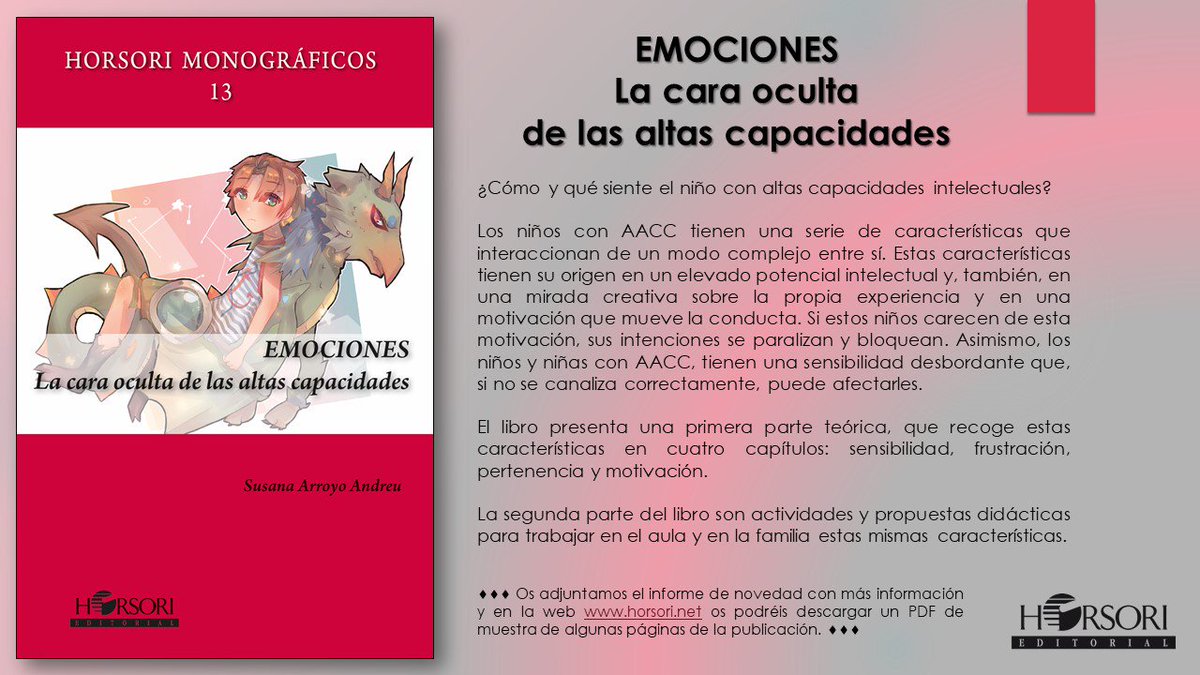 HORSORI MONOGRÁFICOS
13

EMOCIONES
La cara oculta de las altas capacidades

Susana Arroyo Andreu

HORSORI
EDITORIAL

EMOCIONES
La cara oculta
de las altas capacidades

¿Cómo y qué siente el niño con altas capacidades intelectuales?

Los niños con AACC tienen una serie de características que interaccionan de un modo complejo entre sí. Estas características tienen su origen en un elevado potencial intelectual y, también, en una mirada creativa sobre la propia experiencia y en una motivación que mueve la conducta. Si estos niños carecen de esta motivación, sus intenciones se paralizan y bloquean. Asimismo, los niños y niñas con AACC, tienen una sensibilidad desbordante que, si no se canaliza correctamente, puede afectarles.

El libro presenta una primera parte teórica, que recoge estas características en cuatro capítulos: sensibilidad, frustración, pertenencia y motivación.

La segunda parte del libro son actividades y propuestas didácticas para trabajar en el aula y en la familia estas mismas características.

♦♦♦ Os adjuntamos el informe de novedad con más información y en la web www.horsori.net os podréis descargar un PDF de muestra de algunas páginas de la publicación. ♦♦♦

HORSORI
EDITORIAL